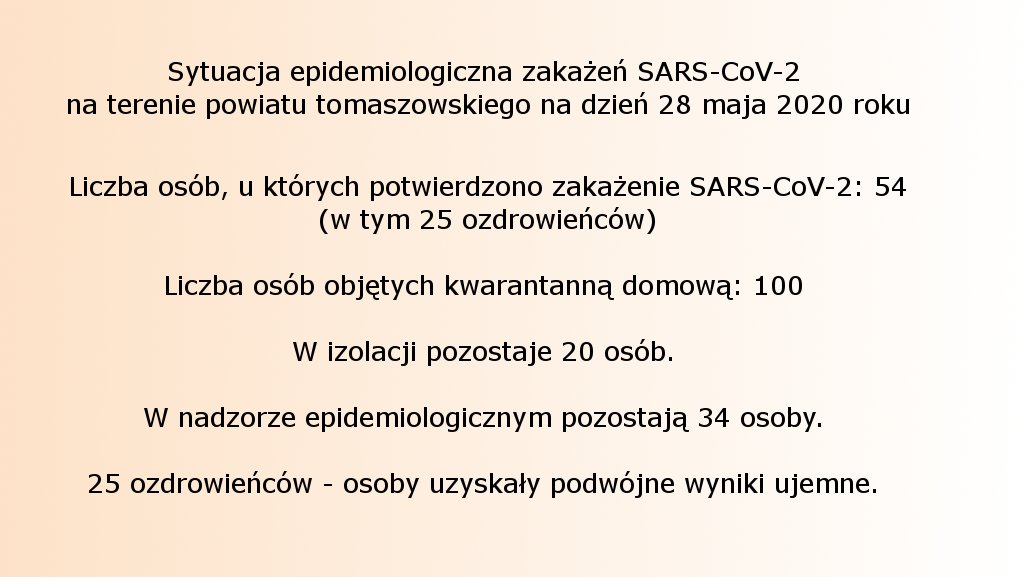 Sytuacja epidemiologiczna zakażeń SARS-CoV-2
na terenie powiatu tomaszowskiego na dzień 28 maja 2020 roku

Liczba osób, u których potwierdzono zakażenie SARS-CoV-2: 54
(w tym 25 ozdrowieńców)

Liczba osób objętych kwarantanną domową: 100

W izolacji pozostaje 20 osób.

W nadzorze epidemiologicznym pozostają 34 osoby.

25 ozdrowieńców - osoby uzyskały podwójne wyniki ujemne.